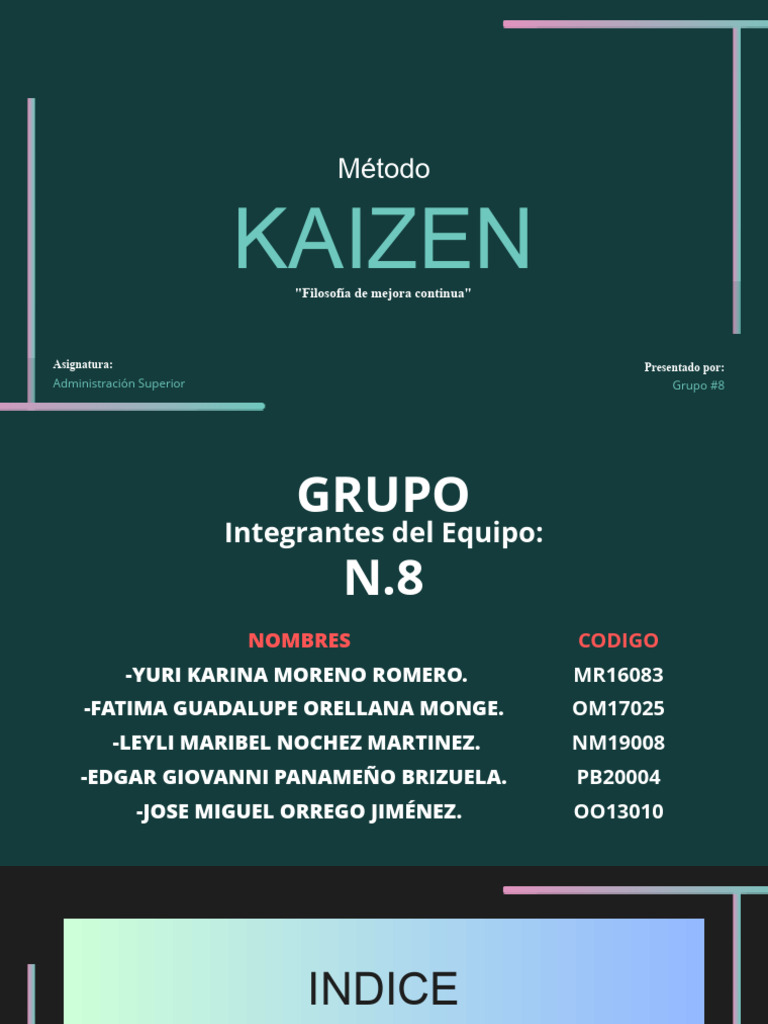 Método

KAIZEN

"Filosofía de mejora continua"

Asignatura:
Administración Superior

Presentado por:
Grupo #8

GRUPO
Integrantes del Equipo:
N.8

| NOMBRES | CODIGO |
|---|---|
| -YURI KARINA MORENO ROMERO. | MR16083 |
| -FATIMA GUADALUPE ORELLANA MONGE. | OM17025 |
| -LEYLI MARIBEL NOCHEZ MARTINEZ. | NM19008 |
| -EDGAR GIOVANNI PANAMEÑO BRIZUELA. | PB20004 |
| -JOSE MIGUEL ORREGO JIMÉNEZ. | OO13010 |

INDICE